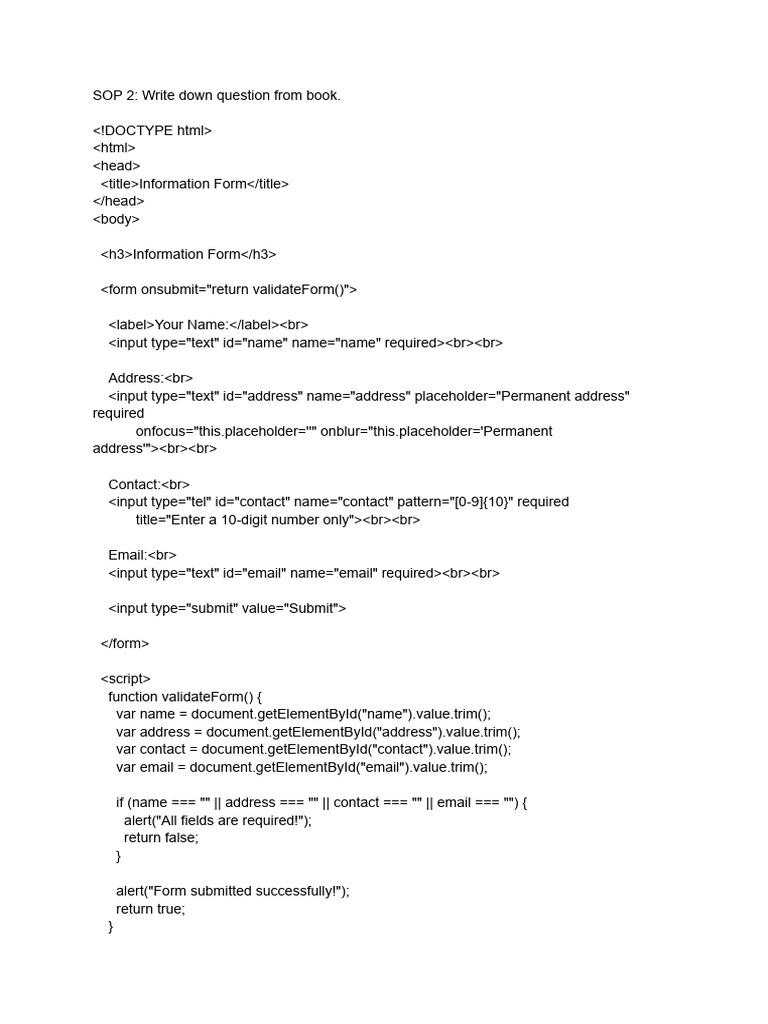 SOP 2: Write down question from book.

<!DOCTYPE html>
<html>
<head>
<title>Information Form</title>
</head>
<body>

<h3>Information Form</h3>

<form onsubmit="return validateForm()">

<label>Your Name:</label><br>
<input type="text" id="name" name="name" required><br><br>

Address:<br>
<input type="text" id="address" name="address" placeholder="Permanent address" required
onfocus="this.placeholder=''" onblur="this.placeholder='Permanent address'"><br><br>

Contact:<br>
<input type="tel" id="contact" name="contact" pattern="[0-9]{10}" required
title="Enter a 10-digit number only"><br><br>

Email:<br>
<input type="text" id="email" name="email" required><br><br>

<input type="submit" value="Submit">

</form>

<script>
function validateForm() {
var name = document.getElementById("name").value.trim();
var address = document.getElementById("address").value.trim();
var contact = document.getElementById("contact").value.trim();
var email = document.getElementById("email").value.trim();

if (name === "" || address === "" || contact === "" || email === "") {
alert("All fields are required!");
return false;
}

alert("Form submitted successfully!");
return true;
}